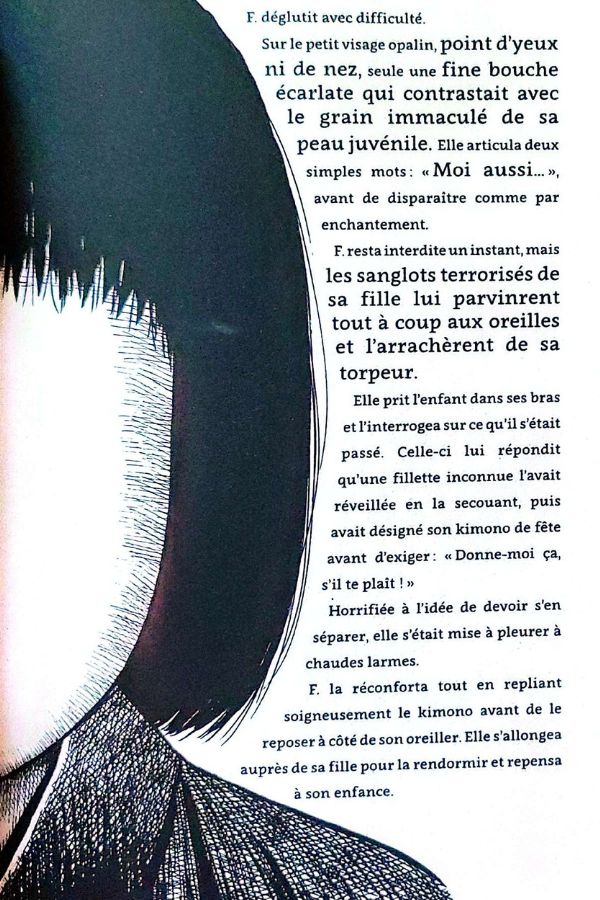 F. déglutit avec difficulté.

Sur le petit visage opalin, point d'yeux ni de nez, seule une fine bouche écarlate qui contrastait avec le grain immaculé de sa peau juvénile. Elle articula deux simples mots : « Moi aussi... », avant de disparaître comme par enchantement.

F. resta interdite un instant, mais les sanglots terrorisés de sa fille lui parvinrent tout à coup aux oreilles et l'arrachèrent de sa torpeur.

Elle prit l'enfant dans ses bras et l'interrogea sur ce qu'il s'était passé. Celle-ci lui répondit qu'une fillette inconnue l'avait réveillée en la secouant, puis avait désigné son kimono de fête avant d'exiger : « Donne-moi ça, s'il te plaît ! »

Horrifiée à l'idée de devoir s'en séparer, elle s'était mise à pleurer à chaudes larmes.

F. la réconforta tout en repliant soigneusement le kimono avant de le reposer à côté de son oreiller. Elle s'allongea auprès de sa fille pour la rendormir et repensa à son enfance.